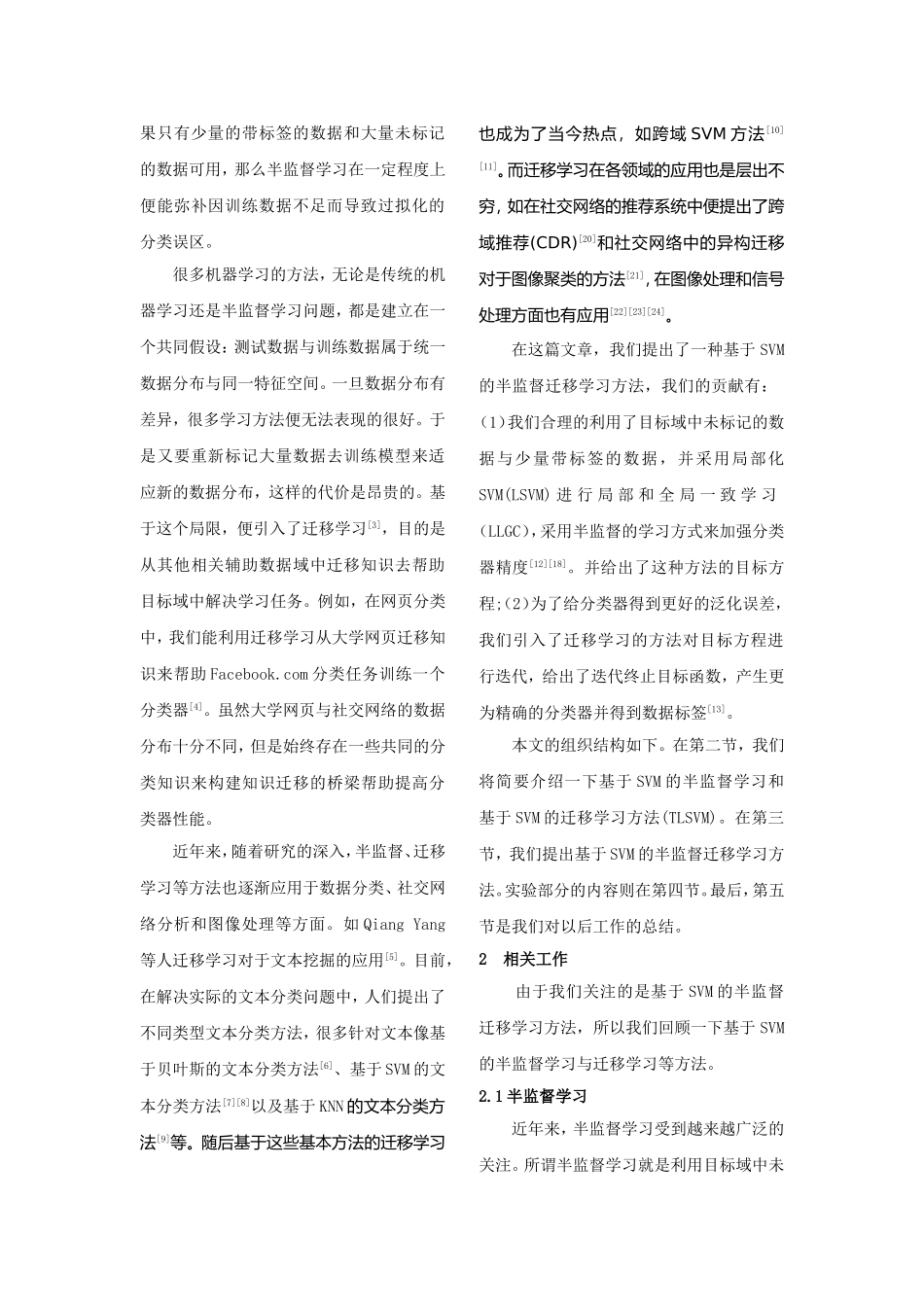 果只有少量的带标签的数据和大量未标记的数据可用，那么半监督学习在一定程度上便能弥补因训练数据不足而导致过拟化的分类误区。

很多机器学习的方法，无论是传统的机器学习还是半监督学习问题，都是建立在一个共同假设：测试数据与训练数据属于统一数据分布与同一特征空间。一旦数据分布有差异，很多学习方法便无法表现的很好。于是又要重新标记大量数据去训练模型来适应新的数据分布，这样的代价是昂贵的。基于这个局限，便引入了迁移学习$^{[3]}$，目的是从其他相关辅助数据域中迁移知识去帮助目标域中解决学习任务。例如，在网页分类中，我们能利用迁移学习从大学网页迁移知识来帮助Facebook.com分类任务训练一个分类器$^{[4]}$。虽然大学网页与社交网络的数据分布十分不同，但是始终存在一些共同的分类知识来构建知识迁移的桥梁帮助提高分类器性能。

近年来，随着研究的深入，半监督、迁移学习等方法也逐渐应用于数据分类、社交网络分析和图像处理等方面。如Qiang Yang等人迁移学习对于文本挖掘的应用$^{[5]}$。目前，在解决实际的文本分类问题中，人们提出了不同类型文本分类方法，很多针对文本像基于贝叶斯的文本分类方法$^{[6]}$、基于SVM的文本分类方法$^{[7][8]}$以及基于KNN的文本分类方法$^{[9]}$等。随后基于这些基本方法的迁移学习也成为了当今热点，如跨域SVM方法$^{[10][11]}$。而迁移学习在各领域的应用也是层出不穷，如在社交网络的推荐系统中便提出了跨域推荐(CDR)$^{[20]}$和社交网络中的异构迁移对于图像聚类的方法$^{[21]}$，在图像处理和信号处理方面也有应用$^{[22][23][24]}$。

在这篇文章，我们提出了一种基于SVM的半监督迁移学习方法，我们的贡献有：(1)我们合理的利用了目标域中未标记的数据与少量带标签的数据，并采用局部化SVM(LSVM)进行局部和全局一致学习(LLGC)，采用半监督的学习方式来加强分类器精度$^{[12][18]}$。并给出了这种方法的目标方程;(2)为了给分类器得到更好的泛化误差，我们引入了迁移学习的方法对目标方程进行迭代，给出了迭代终止目标函数，产生更为精确的分类器并得到数据标签$^{[13]}$。

本文的组织结构如下。在第二节，我们将简要介绍一下基于SVM的半监督学习和基于SVM的迁移学习方法(TLSVM)。在第三节，我们提出基于SVM的半监督迁移学习方法。实验部分的内容则在第四节。最后，第五节是我们对以后工作的总结。

2 相关工作

由于我们关注的是基于SVM的半监督迁移学习方法，所以我们回顾一下基于SVM的半监督学习与迁移学习等方法。

2.1半监督学习

近年来，半监督学习受到越来越广泛的关注。所谓半监督学习就是利用目标域中未